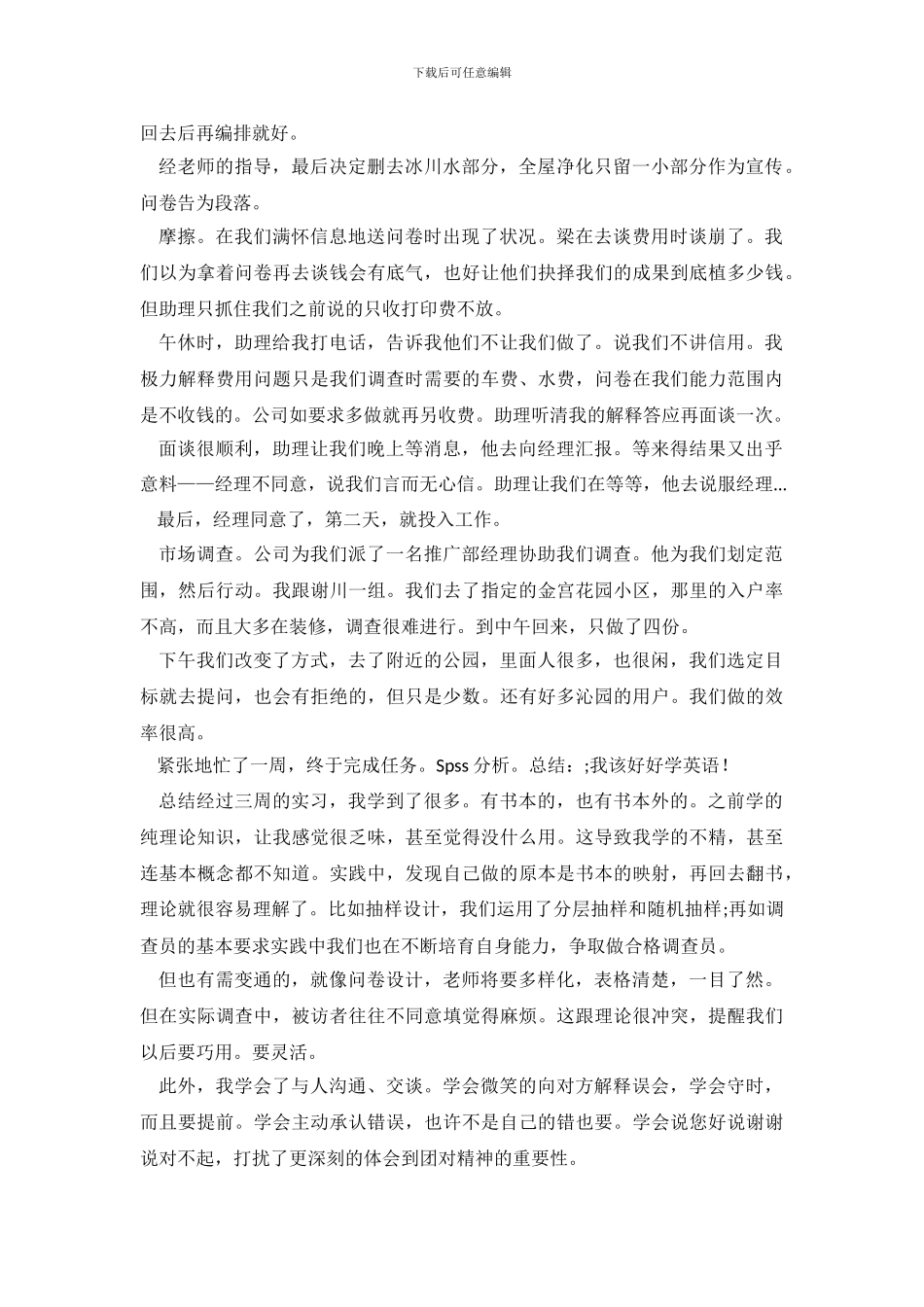 下载后可任意编辑

回去后再编排就好。

经老师的指导，最后决定删去冰川水部分，全屋净化只留一小部分作为宣传。问卷告为段落。

摩擦。在我们满怀信息地送问卷时出现了状况。梁在去谈费用时谈崩了。我们以为拿着问卷再去谈钱会有底气，也好让他们抉择我们的成果到底植多少钱。但助理只抓住我们之前说的只收打印费不放。

午休时，助理给我打电话，告诉我他们不让我们做了。说我们不讲信用。我极力解释费用问题只是我们调查时需要的车费、水费，问卷在我们能力范围内是不收钱的。公司如要求多做就再另收费。助理听清我的解释答应再面谈一次。

面谈很顺利，助理让我们晚上等消息，他去向经理汇报。等来得结果又出乎意料——经理不同意，说我们言而无心信。助理让我们在等等，他去说服经理...

最后，经理同意了，第二天，就投入工作。

市场调查。公司为我们派了一名推广部经理协助我们调查。他为我们划定范围，然后行动。我跟谢川一组。我们去了指定的金宫花园小区，那里的入户率不高，而且大多在装修，调查很难进行。到中午回来，只做了四份。

下午我们改变了方式，去了附近的公园，里面人很多，也很闲，我们选定目标就去提问，也会有拒绝的，但只是少数。还有好多沁园的用户。我们做的效率很高。

紧张地忙了一周，终于完成任务。Spss 分析。总结：;我该好好学英语！

总结经过三周的实习，我学到了很多。有书本的，也有书本外的。之前学的纯理论知识，让我感觉很乏味，甚至觉得没什么用。这导致我学的不精，甚至连基本概念都不知道。实践中，发现自己做的原本是书本的映射，再回去翻书，理论就很容易理解了。比如抽样设计，我们运用了分层抽样和随机抽样;再如调查员的基本要求实践中我们也在不断培育自身能力，争取做合格调查员。

但也有需变通的，就像问卷设计，老师将要多样化，表格清楚，一目了然。但在实际调查中，被访者往往不同意填觉得麻烦。这跟理论很冲突，提醒我们以后要巧用。要灵活。

此外，我学会了与人沟通、交谈。学会微笑的向对方解释误会，学会守时，而且要提前。学会主动承认错误，也许不是自己的错也要。学会说您好说谢谢说对不起，打扰了更深刻的体会到团对精神的重要性。